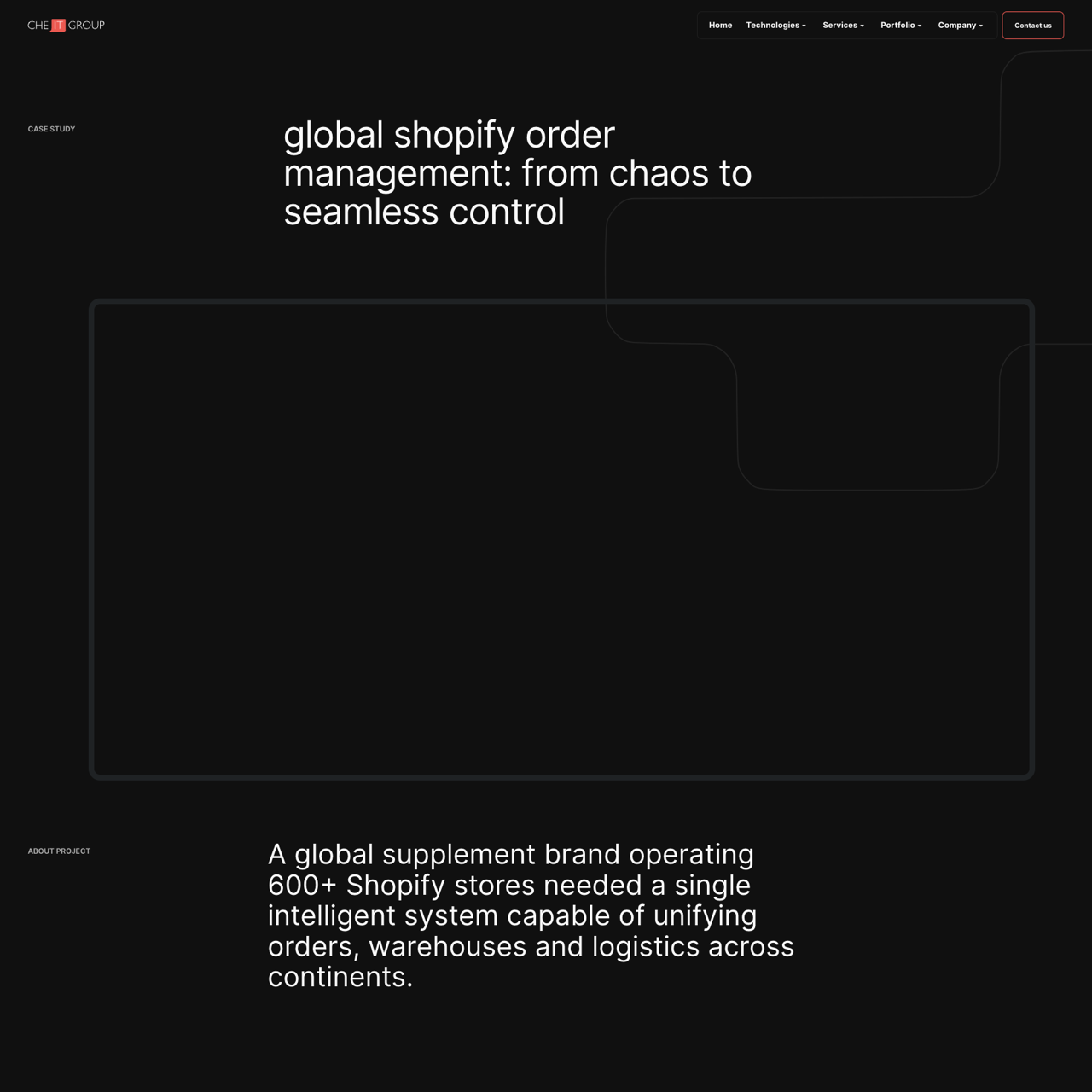 CHE IT GROUP

Home Technologies Services Portfolio Company Contact us

CASE STUDY

global shopify order management: from chaos to seamless control

ABOUT PROJECT

A global supplement brand operating 600+ Shopify stores needed a single intelligent system capable of unifying orders, warehouses and logistics across continents.